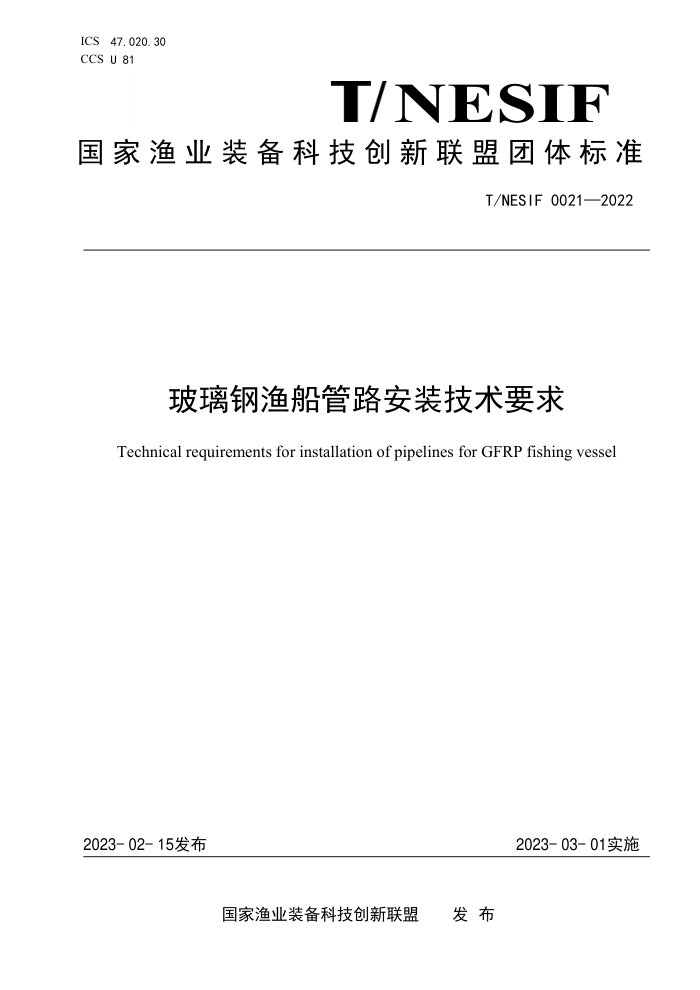 ICS 47.020.30
CCS U 81

T/NESIF

国家渔业装备科技创新联盟团体标准

T/NESIF 0021—2022

玻璃钢渔船管路安装技术要求

Technical requirements for installation of pipelines for GFRP fishing vessel

2023-02-15发布

2023-03-01实施

国家渔业装备科技创新联盟 发 布